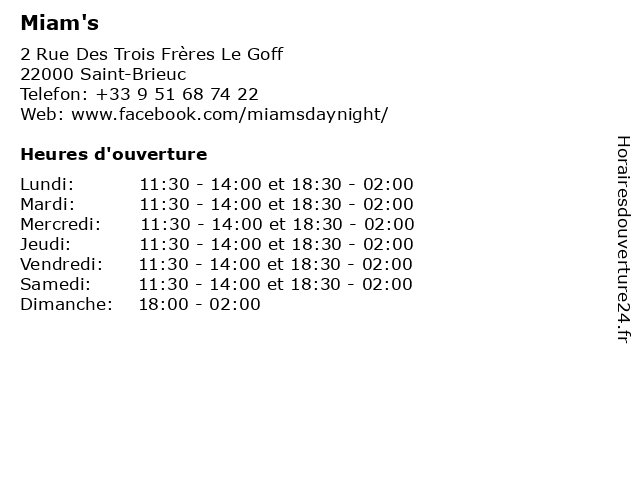 Miam's

2 Rue Des Trois Frères Le Goff
22000 Saint-Brieuc
Telefon: +33 9 51 68 74 22
Web: www.facebook.com/miamsdaynight/

Heures d'ouverture

| | |
|---|---|
| Lundi: | 11:30 - 14:00 et 18:30 - 02:00 |
| Mardi: | 11:30 - 14:00 et 18:30 - 02:00 |
| Mercredi: | 11:30 - 14:00 et 18:30 - 02:00 |
| Jeudi: | 11:30 - 14:00 et 18:30 - 02:00 |
| Vendredi: | 11:30 - 14:00 et 18:30 - 02:00 |
| Samedi: | 11:30 - 14:00 et 18:30 - 02:00 |
| Dimanche: | 18:00 - 02:00 |

Horairesdouverture24.fr